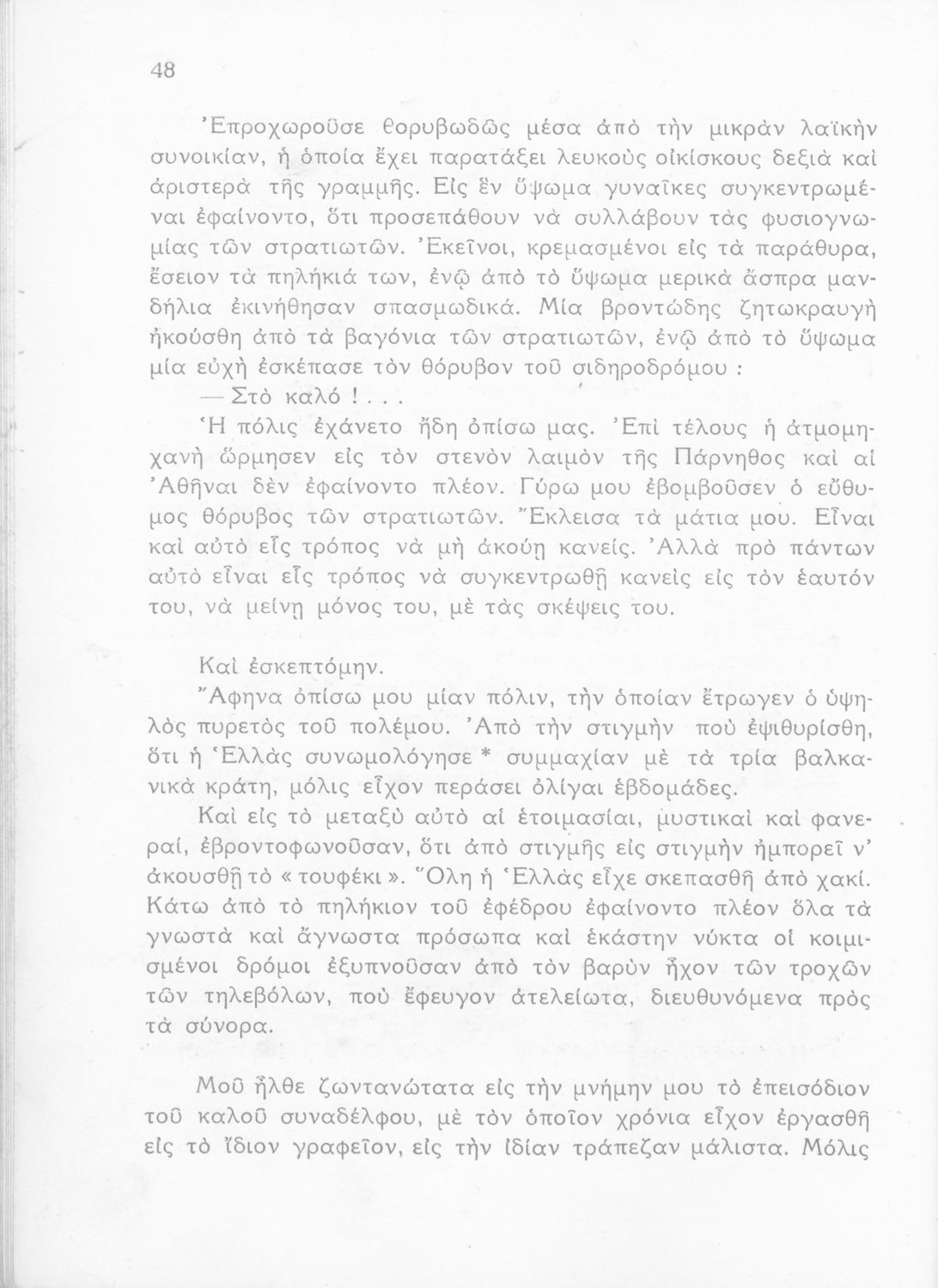 48

Ἐπροχωροῦσε θορυβωδῶς μέσα ἀπὸ τὴν μικρὰν λαϊκὴν συνοικίαν, ἡ ὁποία ἔχει παρατάξει λευκοὺς οἰκίσκους δεξιὰ καὶ ἀριστερὰ τῆς γραμμῆς. Εἰς ἓν ὕψωμα γυναῖκες συγκεντρωμέναι ἐφαίνοντο, ὅτι προσεπάθουν νὰ συλλάβουν τὰς φυσιογνωμίας τῶν στρατιωτῶν. Ἐκεῖνοι, κρεμασμένοι εἰς τὰ παράθυρα, ἔσειον τὰ πηλήκιά των, ἐνῷ ἀπὸ τὸ ὕψωμα μερικὰ ἄσπρα μανδήλια ἐκινήθησαν σπασμωδικά. Μία βροντώδης ζητωκραυγὴ ἠκούσθη ἀπὸ τὰ βαγόνια τῶν στρατιωτῶν, ἐνῷ ἀπὸ τὸ ὕψωμα μία εὐχὴ ἐσκέπασε τὸν θόρυβον τοῦ σιδηροδρόμου :

— Στὸ καλό ! . . .

Ἡ πόλις ἐχάνετο ἤδη ὀπίσω μας. Ἐπὶ τέλους ἡ ἀτμομηχανὴ ὥρμησεν εἰς τὸν στενὸν λαιμὸν τῆς Πάρνηθος καὶ αἱ Ἀθῆναι δὲν ἐφαίνοντο πλέον. Γύρω μου ἐβομβοῦσεν ὁ εὔθυμος θόρυβος τῶν στρατιωτῶν. Ἔκλεισα τὰ μάτια μου. Εἶναι καὶ αὐτὸ εἷς τρόπος νὰ μὴ ἀκούῃ κανείς. Ἀλλὰ πρὸ πάντων αὐτὸ εἶναι εἷς τρόπος νὰ συγκεντρωθῇ κανεὶς εἰς τὸν ἑαυτόν του, νὰ μείνῃ μόνος του, μὲ τὰς σκέψεις του.

Καὶ ἐσκεπτόμην.

Ἄφηνα ὀπίσω μου μίαν πόλιν, τὴν ὁποίαν ἔτρωγεν ὁ ὑψηλὸς πυρετὸς τοῦ πολέμου. Ἀπὸ τὴν στιγμὴν ποὺ ἐψιθυρίσθη, ὅτι ἡ Ἑλλὰς συνωμολόγησε * συμμαχίαν μὲ τὰ τρία βαλκανικὰ κράτη, μόλις εἶχον περάσει ὀλίγαι ἑβδομάδες.

Καὶ εἰς τὸ μεταξὺ αὐτὸ αἱ ἑτοιμασίαι, μυστικαὶ καὶ φανεραί, ἐβροντοφωνοῦσαν, ὅτι ἀπὸ στιγμῆς εἰς στιγμὴν ἠμπορεῖ ν' ἀκουσθῇ τὸ « τουφέκι ». Ὅλη ἡ Ἑλλὰς εἶχε σκεπασθῆ ἀπὸ χακί. Κάτω ἀπὸ τὸ πηλήκιον τοῦ ἐφέδρου ἐφαίνοντο πλέον ὅλα τὰ γνωστὰ καὶ ἄγνωστα πρόσωπα καὶ ἑκάστην νύκτα οἱ κοιμισμένοι δρόμοι ἐξυπνοῦσαν ἀπὸ τὸν βαρὺν ἦχον τῶν τροχῶν τῶν τηλεβόλων, ποὺ ἔφευγον ἀτελείωτα, διευθυνόμενα πρὸς τὰ σύνορα.

Μοῦ ἦλθε ζωντανώτατα εἰς τὴν μνήμην μου τὸ ἐπεισόδιον τοῦ καλοῦ συναδέλφου, μὲ τὸν ὁποῖον χρόνια εἶχον ἐργασθῆ εἰς τὸ ἴδιον γραφεῖον, εἰς τὴν ἰδίαν τράπεζαν μάλιστα. Μόλις